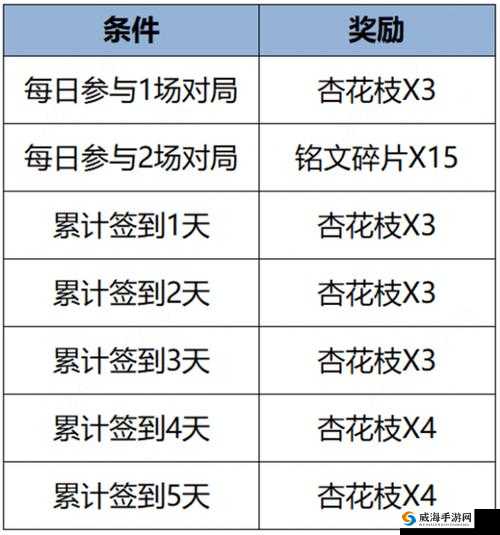 | 条件 | 奖励 |
|---|---|
| 每日参与1场对局 | 杏花枝X3 |
| 每日参与2场对局 | 铭文碎片X15 |
| 累计签到1天 | 杏花枝X3 |
| 累计签到2天 | 杏花枝X3 |
| 累计签到3天 | 杏花枝X3 |
| 累计签到4天 | 杏花枝X4 |
| 累计签到5天 | 杏花枝X4 |

威海手游网